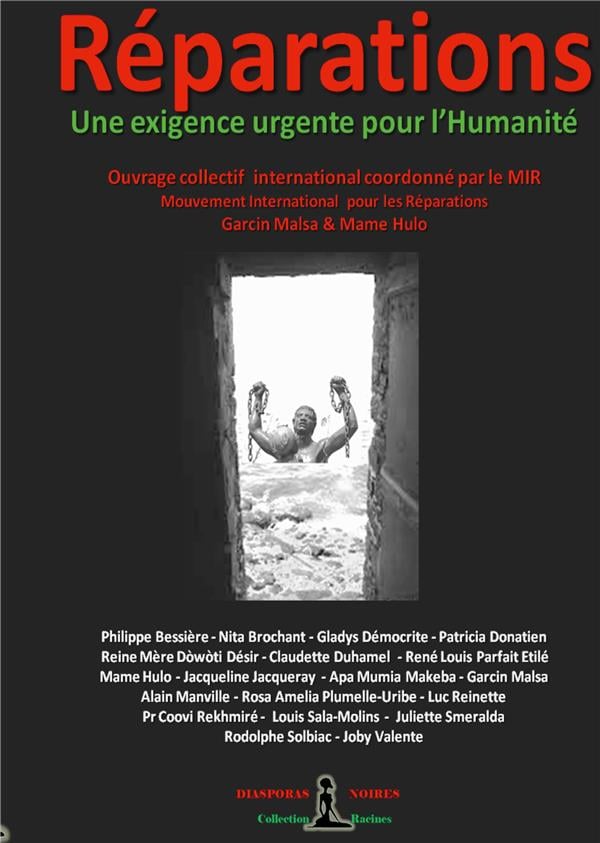 Réparations
Une exigence urgente pour l'Humanité

Ouvrage collectif international coordonné par le MIR
Mouvement International pour les Réparations
Garcin Malsa & Mame Hulo

Philippe Bessière - Nita Brochant - Gladys Démocrite - Patricia Donatien
Reine Mère Dòwòti Désir - Claudette Duhamel - René Louis Parfait Etilé
Mame Hulo - Jacqueline Jacqueray - Apa Mumia Makeba - Garcin Malsa
Alain Manville - Rosa Amelia Plumelle-Uribe - Luc Reinette
Pr Coovi Rekhmiré - Louis Sala-Molins - Juliette Smeralda
Rodolphe Solbiac - Joby Valente

DIASPORAS NOIRES
Collection Racines